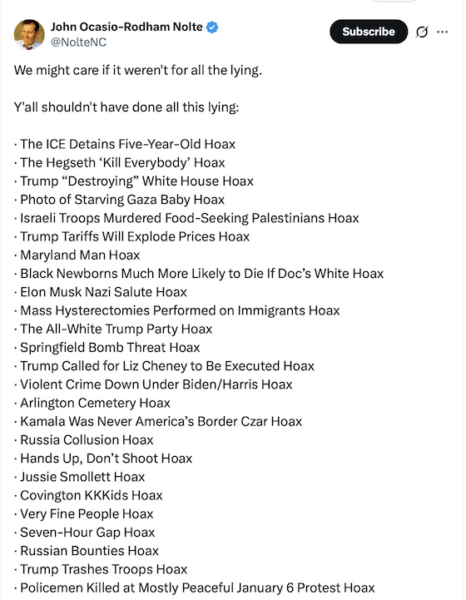 John Ocasio-Rodham Nolte
@NolteNC

Subscribe

We might care if it weren't for all the lying.

Y'all shouldn't have done all this lying:

· The ICE Detains Five-Year-Old Hoax
· The Hegseth 'Kill Everybody' Hoax
· Trump "Destroying" White House Hoax
· Photo of Starving Gaza Baby Hoax
· Israeli Troops Murdered Food-Seeking Palestinians Hoax
· Trump Tariffs Will Explode Prices Hoax
· Maryland Man Hoax
· Black Newborns Much More Likely to Die If Doc's White Hoax
· Elon Musk Nazi Salute Hoax
· Mass Hysterectomies Performed on Immigrants Hoax
· The All-White Trump Party Hoax
· Springfield Bomb Threat Hoax
· Trump Called for Liz Cheney to Be Executed Hoax
· Violent Crime Down Under Biden/Harris Hoax
· Arlington Cemetery Hoax
· Kamala Was Never America's Border Czar Hoax
· Russia Collusion Hoax
· Hands Up, Don't Shoot Hoax
· Jussie Smollett Hoax
· Covington KKKids Hoax
· Very Fine People Hoax
· Seven-Hour Gap Hoax
· Russian Bounties Hoax
· Trump Trashes Troops Hoax
· Policemen Killed at Mostly Peaceful January 6 Protest Hoax